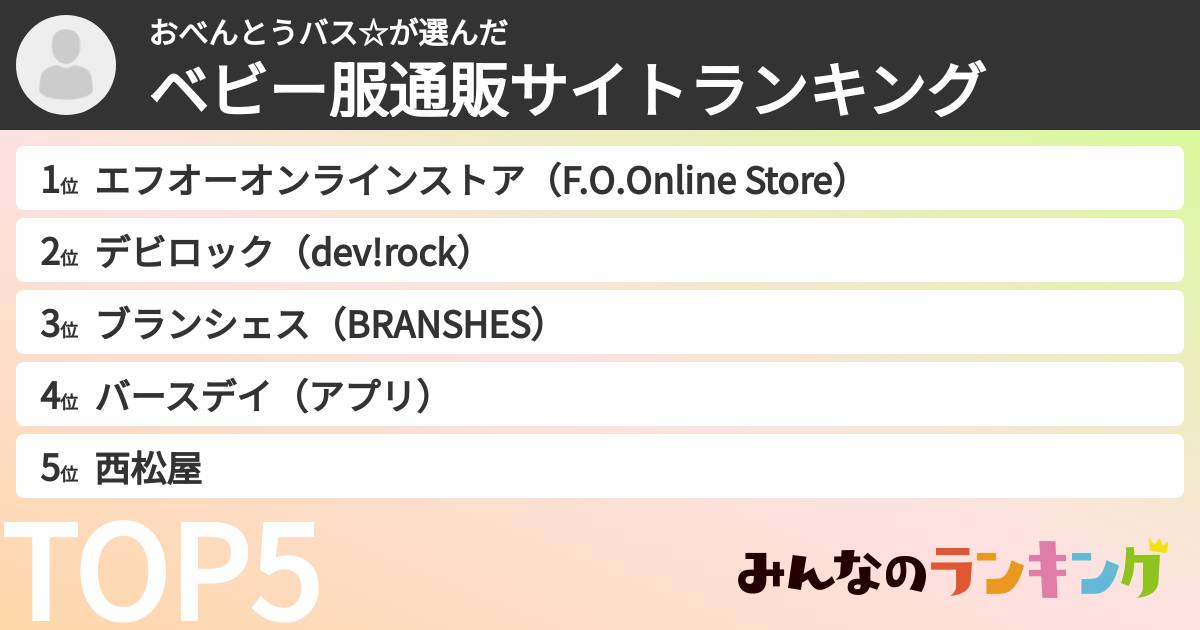 おべんとうバス☆が選んだ
ベビー服通販サイトランキング

1位 エフオーオンラインストア（F.O.Online Store）
2位 デビロック（dev!rock）
3位 ブランシェス（BRANSHES）
4位 バースデイ（アプリ）
5位 西松屋

TOP5

みんなのランキング